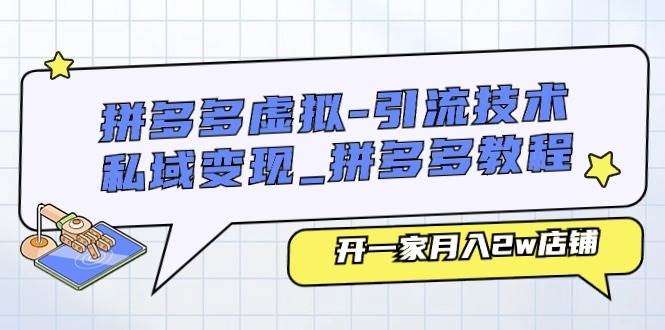 拼多多虚拟-引流技术
私域变现_拼多多教程

开一家月入2w店铺